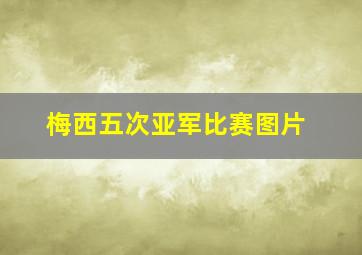 梅西五次亚军比赛图片